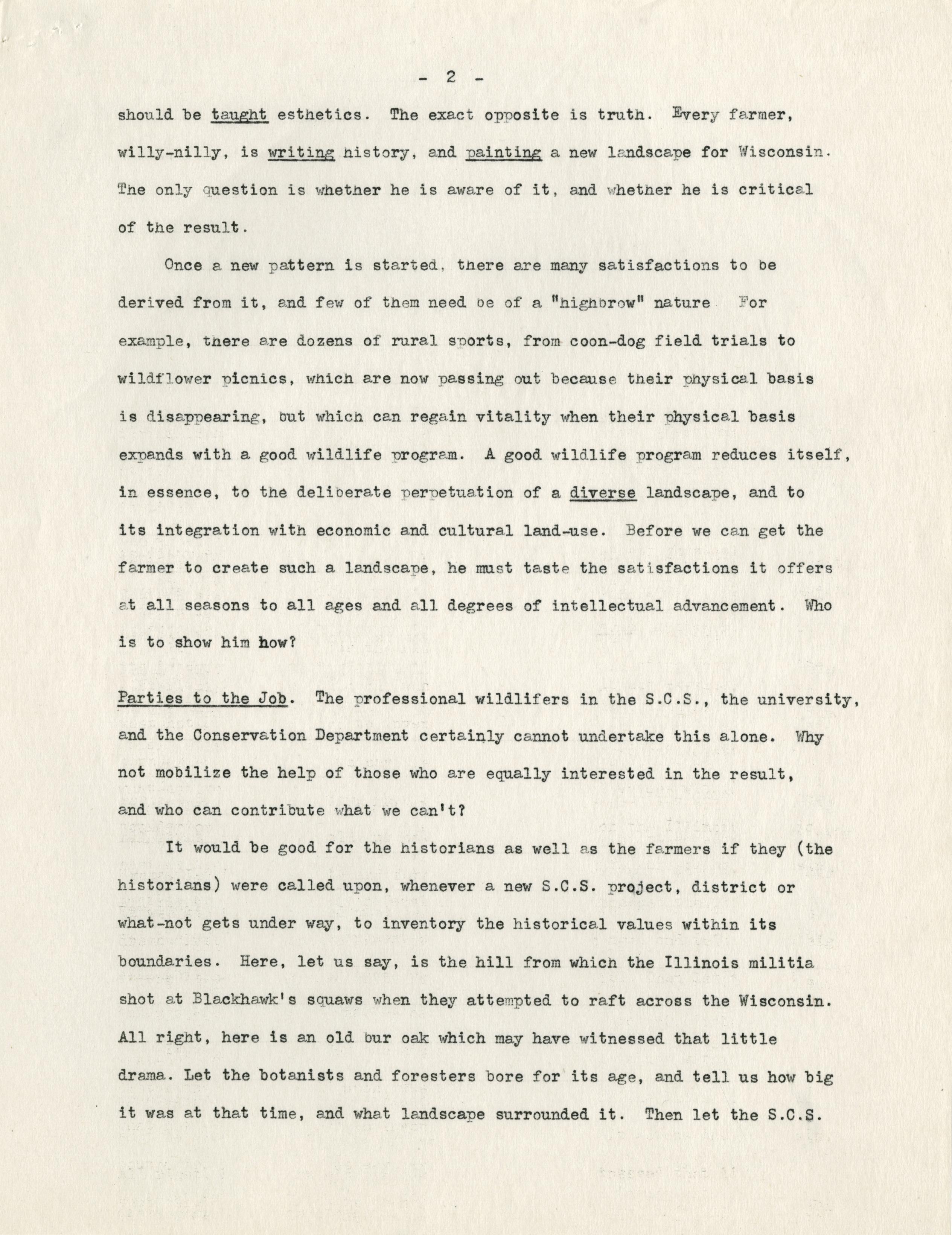 - 2 -

should be taught esthetics. The exact opposite is truth. Every farmer, willy-nilly, is writing history, and painting a new landscape for Wisconsin. The only question is whether he is aware of it, and whether he is critical of the result.

Once a new pattern is started, there are many satisfactions to be derived from it, and few of them need be of a "highbrow" nature For example, there are dozens of rural sports, from coon-dog field trials to wildflower picnics, which are now passing out because their physical basis is disappearing, but which can regain vitality when their physical basis expands with a good wildlife program. A good wildlife program reduces itself, in essence, to the deliberate perpetuation of a diverse landscape, and to its integration with economic and cultural land-use. Before we can get the farmer to create such a landscape, he must taste the satisfactions it offers at all seasons to all ages and all degrees of intellectual advancement. Who is to show him how?

Parties to the Job. The professional wildlifers in the S.C.S., the university, and the Conservation Department certainly cannot undertake this alone. Why not mobilize the help of those who are equally interested in the result, and who can contribute what we can't?

It would be good for the historians as well as the farmers if they (the historians) were called upon, whenever a new S.C.S. project, district or what-not gets under way, to inventory the historical values within its boundaries. Here, let us say, is the hill from which the Illinois militia shot at Blackhawk's squaws when they attempted to raft across the Wisconsin. All right, here is an old bur oak which may have witnessed that little drama. Let the botanists and foresters bore for its age, and tell us how big it was at that time, and what landscape surrounded it. Then let the S.C.S.